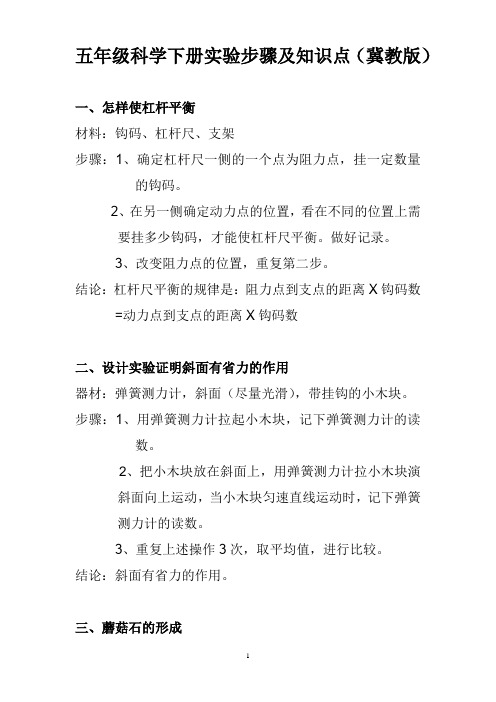 五年级科学下册实验步骤及知识点（冀教版）

一、怎样使杠杆平衡

材料：钩码、杠杆尺、支架

步骤：1、确定杠杆尺一侧的一个点为阻力点，挂一定数量的钩码。

2、在另一侧确定动力点的位置，看在不同的位置上需要挂多少钩码，才能使杠杆尺平衡。做好记录。

3、改变阻力点的位置，重复第二步。

结论：杠杆尺平衡的规律是：阻力点到支点的距离 X 钩码数 =动力点到支点的距离 X 钩码数

二、设计实验证明斜面有省力的作用

器材：弹簧测力计，斜面（尽量光滑），带挂钩的小木块。

步骤：1、用弹簧测力计拉起小木块，记下弹簧测力计的读数。

2、把小木块放在斜面上，用弹簧测力计拉小木块演斜面向上运动，当小木块匀速直线运动时，记下弹簧测力计的读数。

3、重复上述操作 3 次，取平均值，进行比较。

结论：斜面有省力的作用。

三、蘑菇石的形成

1